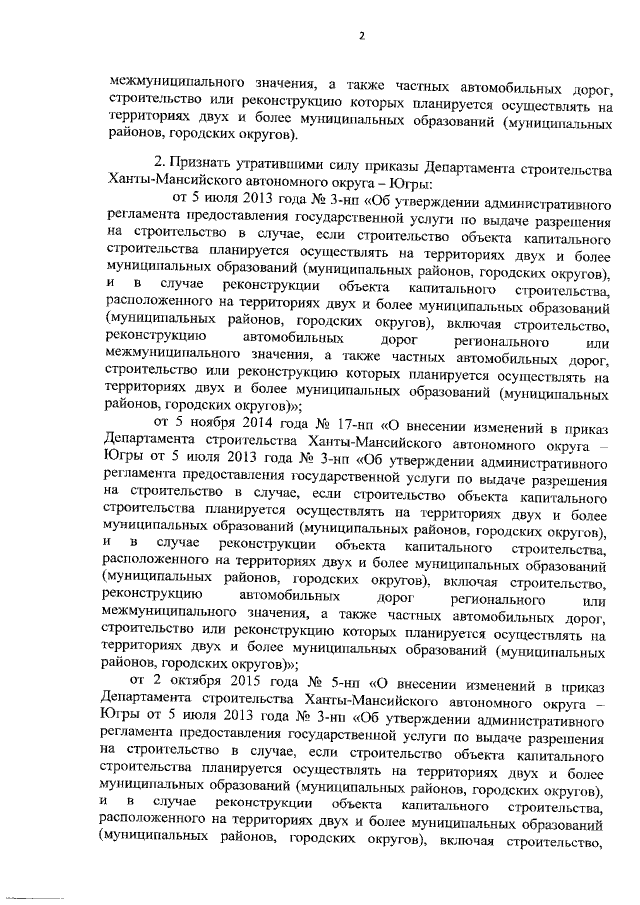 2

межмуниципального значения, а также частных автомобильных дорог, строительство или реконструкцию которых планируется осуществлять на территориях двух и более муниципальных образований (муниципальных районов, городских округов).

2. Признать утратившими силу приказы Департамента строительства Ханты-Мансийского автономного округа – Югры:

от 5 июля 2013 года № 3-нп «Об утверждении административного регламента предоставления государственной услуги по выдаче разрешения на строительство в случае, если строительство объекта капитального строительства планируется осуществлять на территориях двух и более муниципальных образований (муниципальных районов, городских округов), и в случае реконструкции объекта капитального строительства, расположенного на территориях двух и более муниципальных образований (муниципальных районов, городских округов), включая строительство, реконструкцию автомобильных дорог регионального или межмуниципального значения, а также частных автомобильных дорог, строительство или реконструкцию которых планируется осуществлять на территориях двух и более муниципальных образований (муниципальных районов, городских округов)»;

от 5 ноября 2014 года № 17-нп «О внесении изменений в приказ Департамента строительства Ханты-Мансийского автономного округа – Югры от 5 июля 2013 года № 3-нп «Об утверждении административного регламента предоставления государственной услуги по выдаче разрешения на строительство в случае, если строительство объекта капитального строительства планируется осуществлять на территориях двух и более муниципальных образований (муниципальных районов, городских округов), и в случае реконструкции объекта капитального строительства, расположенного на территориях двух и более муниципальных образований (муниципальных районов, городских округов), включая строительство, реконструкцию автомобильных дорог регионального или межмуниципального значения, а также частных автомобильных дорог, строительство или реконструкцию которых планируется осуществлять на территориях двух и более муниципальных образований (муниципальных районов, городских округов)»;

от 2 октября 2015 года № 5-нп «О внесении изменений в приказ Департамента строительства Ханты-Мансийского автономного округа – Югры от 5 июля 2013 года № 3-нп «Об утверждении административного регламента предоставления государственной услуги по выдаче разрешения на строительство в случае, если строительство объекта капитального строительства планируется осуществлять на территориях двух и более муниципальных образований (муниципальных районов, городских округов), и в случае реконструкции объекта капитального строительства, расположенного на территориях двух и более муниципальных образований (муниципальных районов, городских округов), включая строительство,